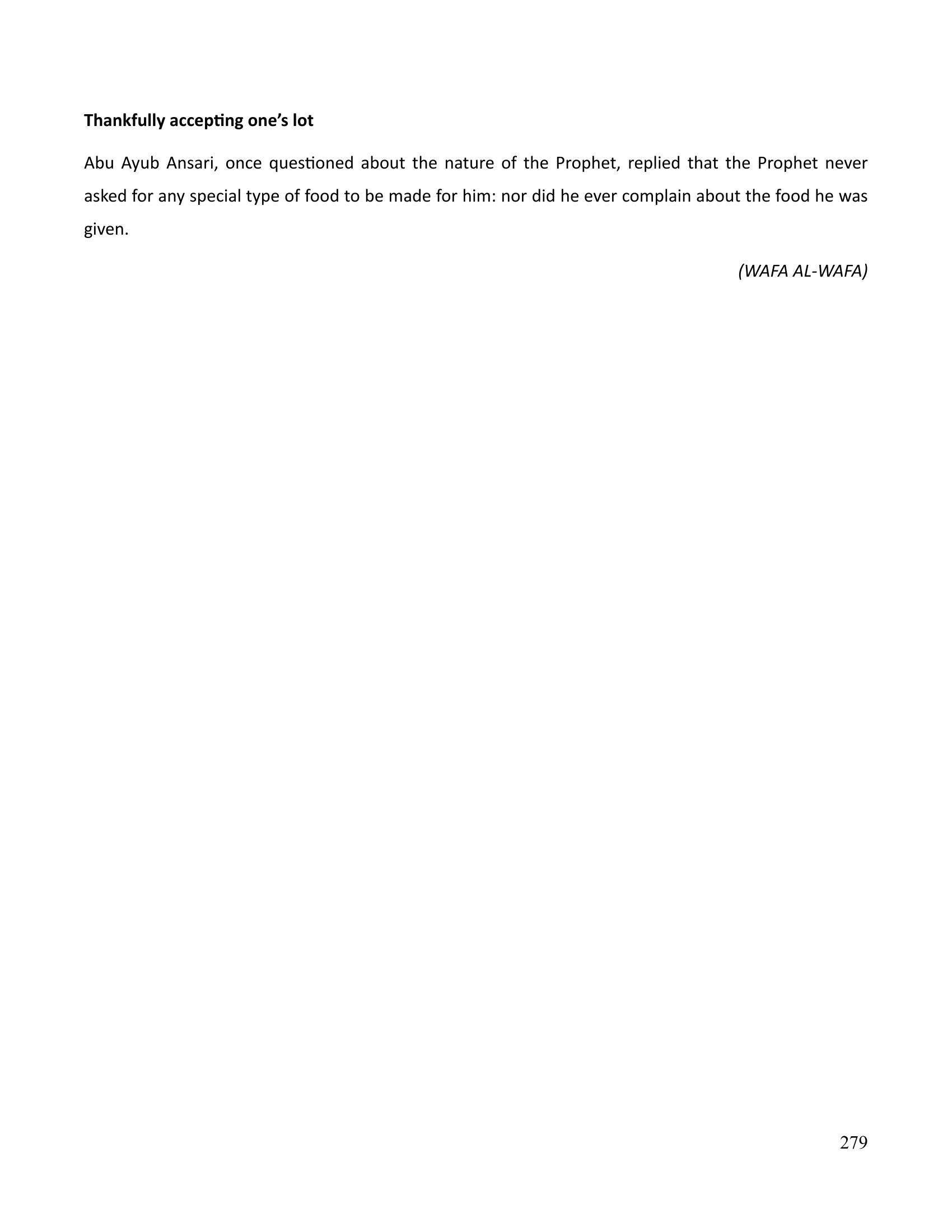 Thankfully accepting one's lot

Abu Ayub Ansari, once questioned about the nature of the Prophet, replied that the Prophet never asked for any special type of food to be made for him: nor did he ever complain about the food he was given.

(WAFA AL-WAFA)

279